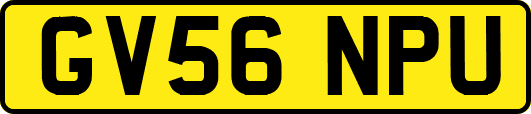 GV56 NPU